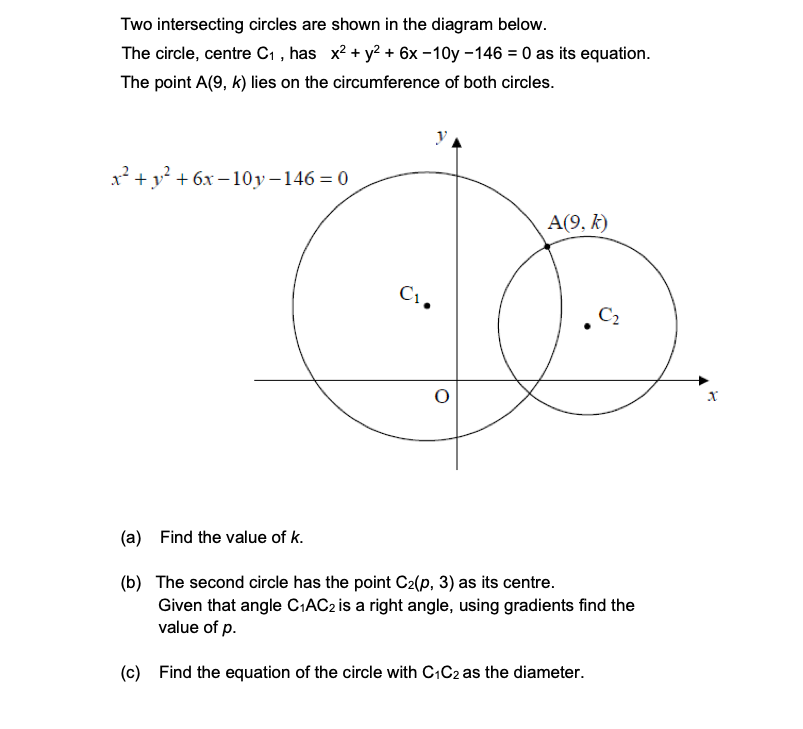 Two intersecting circles are shown in the diagram below.

The circle, centre $C_1$ , has $x^2 + y^2 + 6x - 10y - 146 = 0$ as its equation.

The point A(9, $k$) lies on the circumference of both circles.

$y$

$x^2 + y^2 + 6x - 10y - 146 = 0$

A(9, $k$)

$C_1$

$C_2$

O

$x$

(a) Find the value of $k$.

(b) The second circle has the point $C_2(p, 3)$ as its centre.
Given that angle $C_1AC_2$ is a right angle, using gradients find the value of $p$.

(c) Find the equation of the circle with $C_1C_2$ as the diameter.